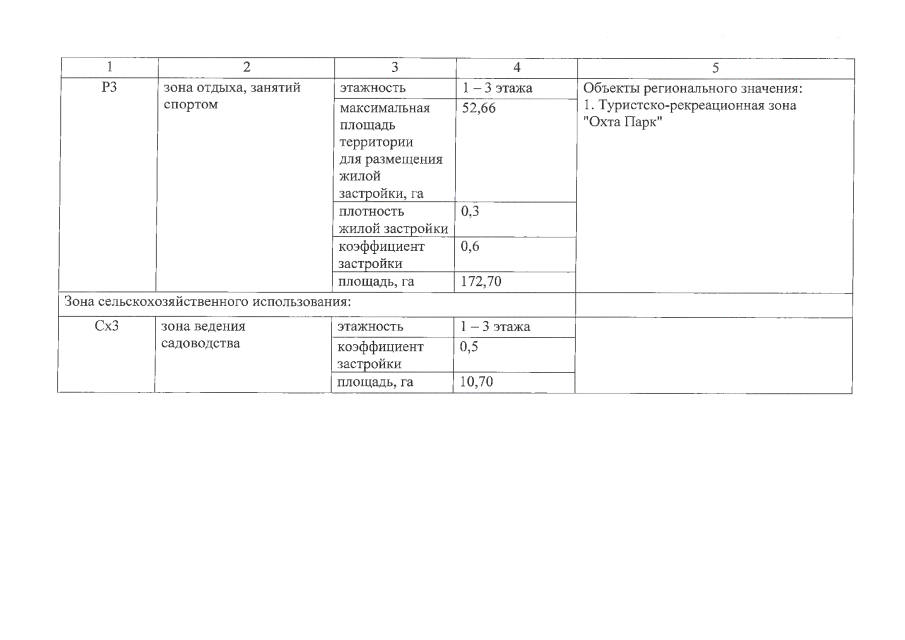 | 1 | 2 | 3 | 4 | 5 |
|---|---|---|---|---|
| Р3 | зона отдыха, занятий спортом | этажность | 1 – 3 этажа | Объекты регионального значения: 1. Туристско-рекреационная зона "Охта Парк" |
| | | максимальная площадь территории для размещения жилой застройки, га | 52,66 | |
| | | плотность жилой застройки | 0,3 | |
| | | коэффициент застройки | 0,6 | |
| | | площадь, га | 172,70 | |
| Зона сельскохозяйственного использования: | | | | |
| Сх3 | зона ведения садоводства | этажность | 1 – 3 этажа | |
| | | коэффициент застройки | 0,5 | |
| | | площадь, га | 10,70 | |